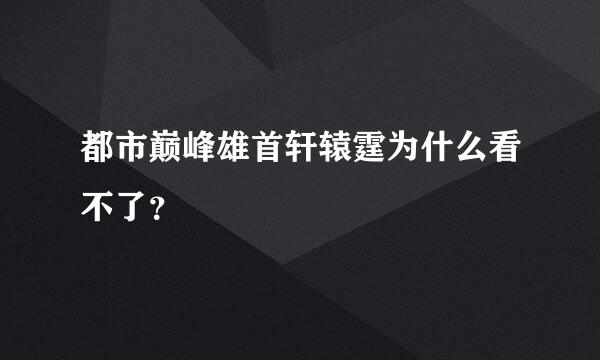 都市巅峰雄首轩辕霆为什么看不了？